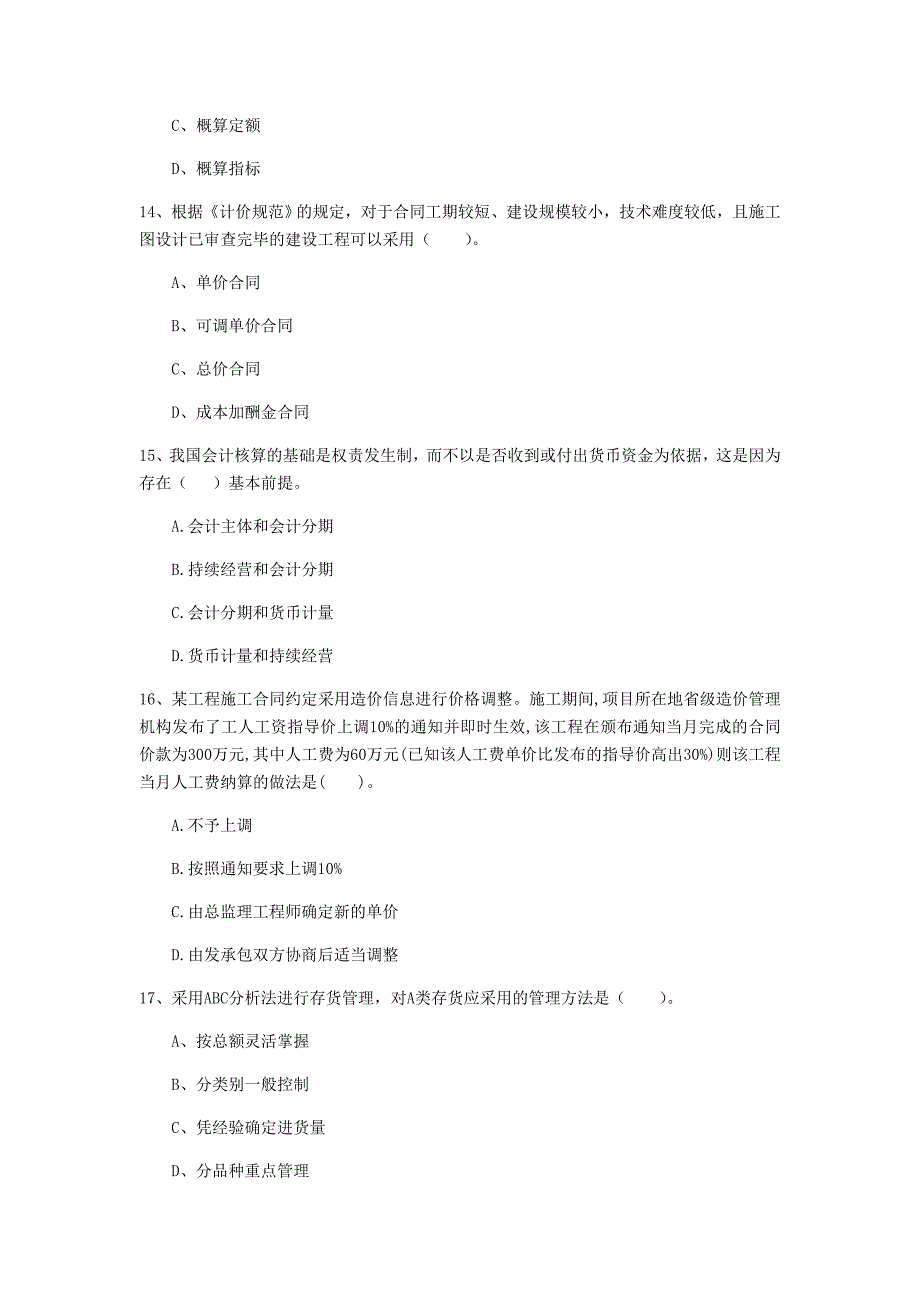 C、概算定额

D、概算指标

14、根据《计价规范》的规定，对于合同工期较短、建设规模较小，技术难度较低，且施工图设计已审查完毕的建设工程可以采用（　　）。

A、单价合同

B、可调单价合同

C、总价合同

D、成本加酬金合同

15、我国会计核算的基础是权责发生制，而不以是否收到或付出货币资金为依据，这是因为存在（　）基本前提。

A.会计主体和会计分期

B.持续经营和会计分期

C.会计分期和货币计量

D.货币计量和持续经营

16、某工程施工合同约定采用造价信息进行价格调整。施工期间,项目所在地省级造价管理机构发布了工人工资指导价上调10%的通知并即时生效,该工程在颁布通知当月完成的合同价款为300万元,其中人工费为60万元(已知该人工费单价比发布的指导价高出30%)则该工程当月人工费纳算的做法是(　　)。

A.不予上调

B.按照通知要求上调10%

C.由总监理工程师确定新的单价

D.由发承包双方协商后适当调整

17、采用ABC分析法进行存货管理，对A类存货应采用的管理方法是（　　）。

A、按总额灵活掌握

B、分类别一般控制

C、凭经验确定进货量

D、分品种重点管理